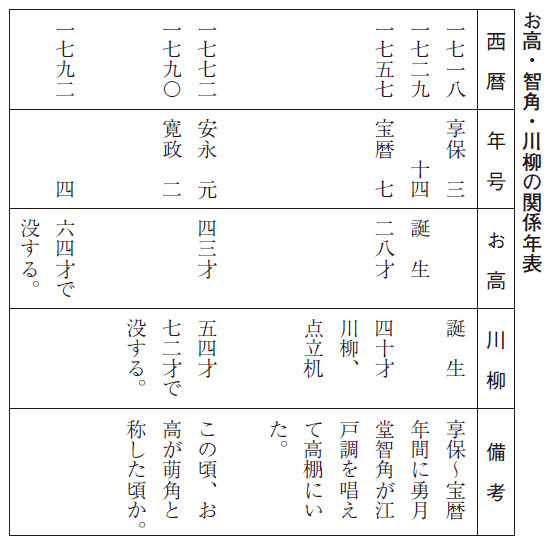 お高・智角・川柳の関係年表

| 西暦 | 年号 | お高 | 川柳 | 備考 |
|---|---|---|---|---|
| 一七一八 | 享保 三 | | 誕生 | 享保～宝暦年間に勇月堂智角が江戸調を唱えて高棚にいた。 |
| 一七二九 | 十四 | 誕生 | | |
| 一七五七 | 宝暦 七 | 二八才 | 四十才 川柳、点立机 | |
| 一七七二 | 安永 元 | 四三才 | 五四才 | この頃、お高が萌角と称した頃か。 |
| 一七九〇 | 寛政 二 | | 七二才で没する。 | |
| 一七九二 | 四 | 六四才で没する。 | | |